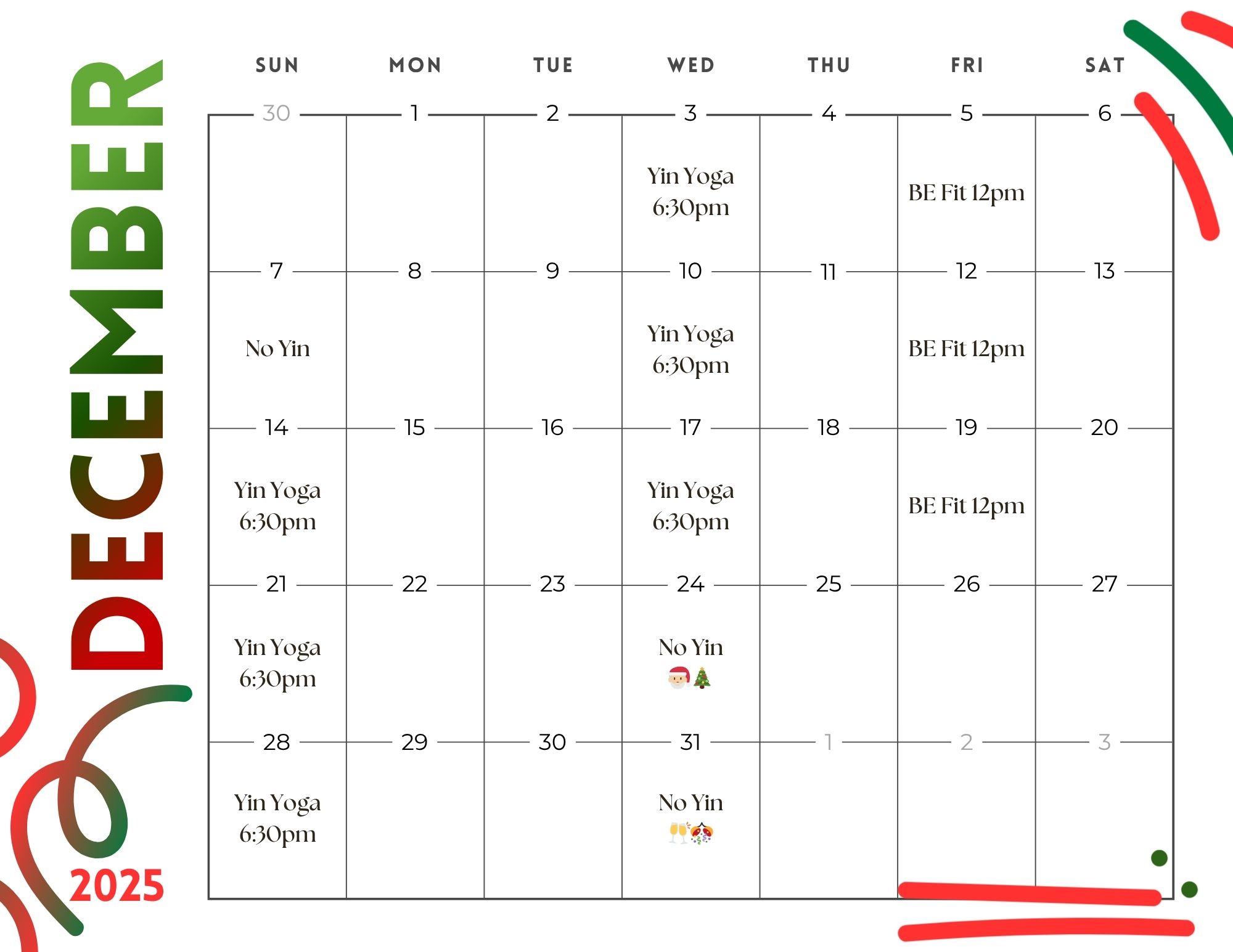 DECEMBER

2025

| SUN | MON | TUE | WED | THU | FRI | SAT |
|---|---|---|---|---|---|---|
| 30 | 1 | 2 | 3 Yin Yoga 6:30pm | 4 | 5 BE Fit 12pm | 6 |
| 7 No Yin | 8 | 9 | 10 Yin Yoga 6:30pm | 11 | 12 BE Fit 12pm | 13 |
| 14 Yin Yoga 6:30pm | 15 | 16 | 17 Yin Yoga 6:30pm | 18 | 19 BE Fit 12pm | 20 |
| 21 Yin Yoga 6:30pm | 22 | 23 | 24 No Yin 🎅🎄 | 25 | 26 | 27 |
| 28 Yin Yoga 6:30pm | 29 | 30 | 31 No Yin 🥂🎊 | 1 | 2 | 3 |